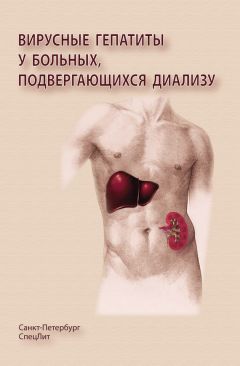 ВИРУСНЫЕ ГЕПАТИТЫ
У БОЛЬНЫХ,
ПОДВЕРГАЮЩИХСЯ ДИАЛИЗУ

Санкт-Петербург
СпецЛит